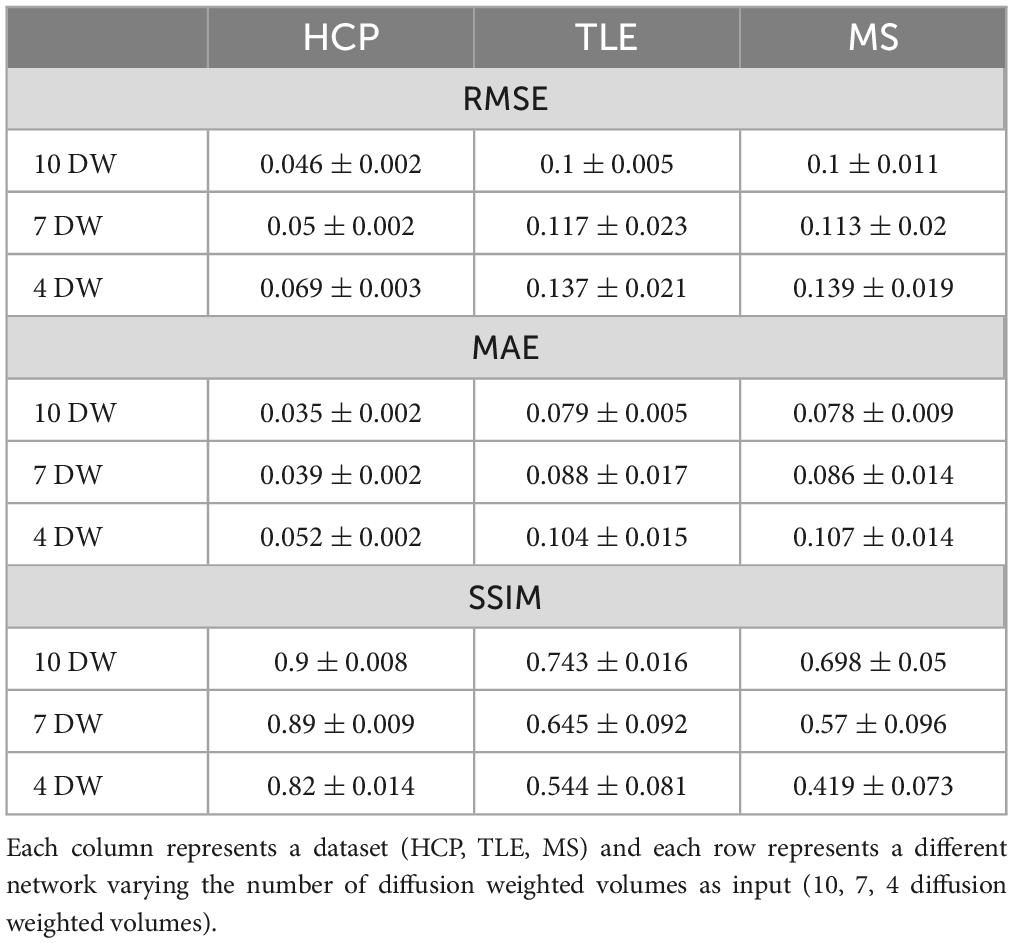 | | HCP | TLE | MS |
|---|---|---|---|
| RMSE | | | |
| 10 DW | $0.046 \pm 0.002$ | $0.1 \pm 0.005$ | $0.1 \pm 0.011$ |
| 7 DW | $0.05 \pm 0.002$ | $0.117 \pm 0.023$ | $0.113 \pm 0.02$ |
| 4 DW | $0.069 \pm 0.003$ | $0.137 \pm 0.021$ | $0.139 \pm 0.019$ |
| MAE | | | |
| 10 DW | $0.035 \pm 0.002$ | $0.079 \pm 0.005$ | $0.078 \pm 0.009$ |
| 7 DW | $0.039 \pm 0.002$ | $0.088 \pm 0.017$ | $0.086 \pm 0.014$ |
| 4 DW | $0.052 \pm 0.002$ | $0.104 \pm 0.015$ | $0.107 \pm 0.014$ |
| SSIM | | | |
| 10 DW | $0.9 \pm 0.008$ | $0.743 \pm 0.016$ | $0.698 \pm 0.05$ |
| 7 DW | $0.89 \pm 0.009$ | $0.645 \pm 0.092$ | $0.57 \pm 0.096$ |
| 4 DW | $0.82 \pm 0.014$ | $0.544 \pm 0.081$ | $0.419 \pm 0.073$ |

Each column represents a dataset (HCP, TLE, MS) and each row represents a different network varying the number of diffusion weighted volumes as input (10, 7, 4 diffusion weighted volumes).